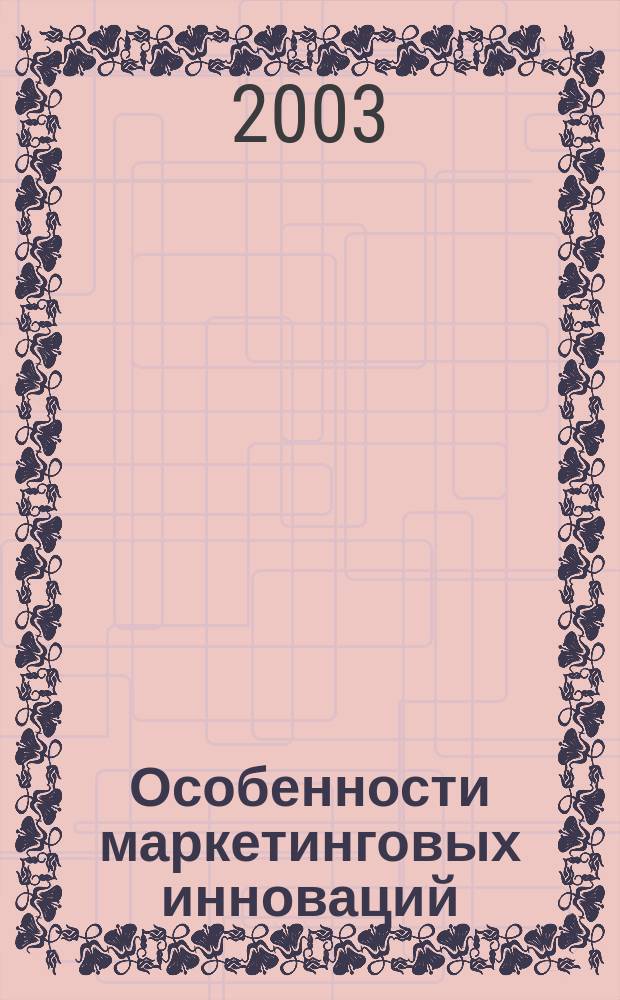 2003

Особенности маркетинговых инноваций